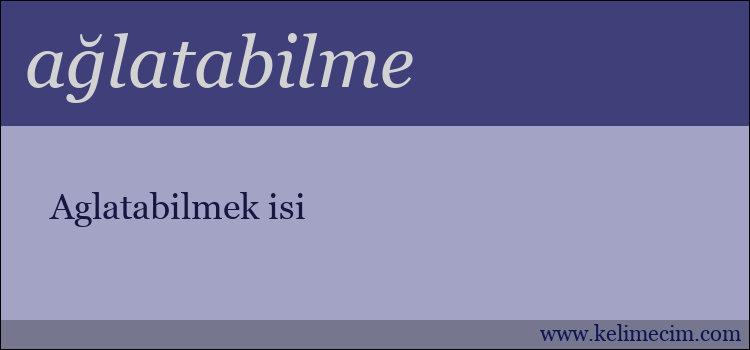 ağlatabilme

Aglatabilmek isi

www.kelimecim.com